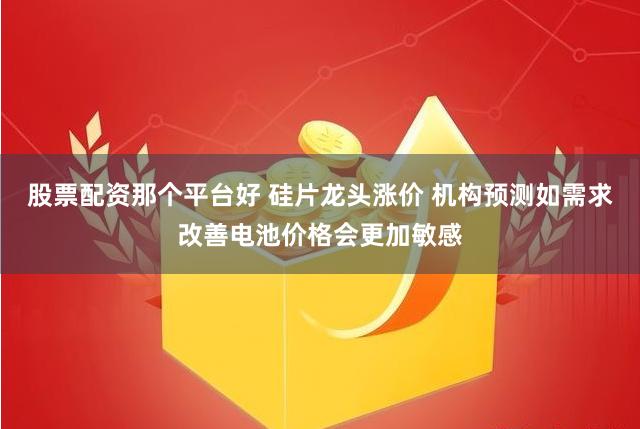 股票配资那个平台好 硅片龙头涨价 机构预测如需求改善电池价格会更加敏感